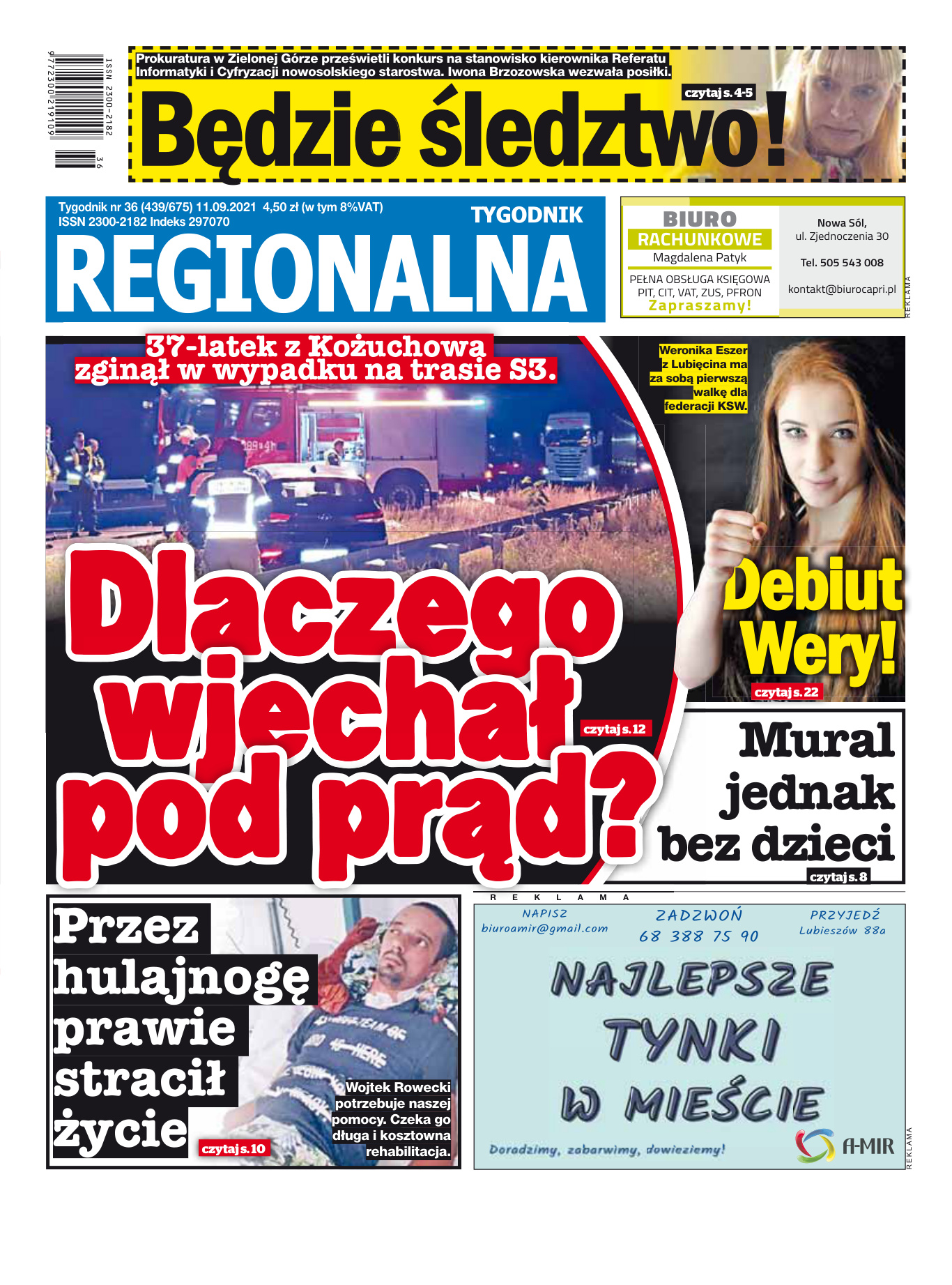 ISSN 2300-2182
9 772300 219109
36

Prokuratura w Zielonej Górze prześwietli konkurs na stanowisko kierownika Referatu Informatyki i Cyfryzacji nowosolskiego starostwa. Iwona Brzozowska wezwała posiłki.

czytaj s. 4-5

Będzie śledztwo!

Tygodnik nr 36 (439/675) 11.09.2021 4,50 zł (w tym 8%VAT)
ISSN 2300-2182 Indeks 297070

TYGODNIK
REGIONALNA

BIURO
RACHUNKOWE
Magdalena Patyk
PEŁNA OBSŁUGA KSIĘGOWA
PIT, CIT, VAT, ZUS, PFRON
Zapraszamy!

Nowa Sól,
ul. Zjednoczenia 30
Tel. 505 543 008
kontakt@biurocapri.pl

REKLAMA

37-latek z Kożuchowa zginął w wypadku na trasie S3.

Dlaczego wjechał pod prąd?

czytaj s. 12

Weronika Eszer z Lubięcina ma za sobą pierwszą walkę dla federacji KSW.

Debiut Wery!

czytaj s. 22

Mural jednak bez dzieci

czytaj s. 8

Przez hulajnogę prawie stracił życie

czytaj s. 10

Wojtek Rowecki potrzebuje naszej pomocy. Czeka go długa i kosztowna rehabilitacja.

REKLAMA

NAPISZ
biuroamir@gmail.com
ZADZWOŃ
68 388 75 90
PRZYJEDŹ
Lubieszów 88a

NAJLEPSZE TYNKI W MIEŚCIE

Doradzimy, zabarwimy, dowieziemy!

A-MIR

REKLAMA